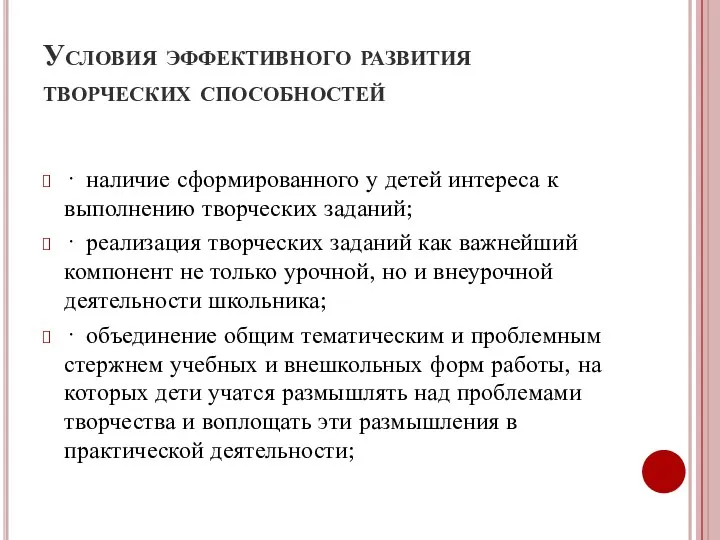 Условия эффективного развития творческих способностей

 · наличие сформированного у детей интереса к выполнению творческих заданий;

 · реализация творческих заданий как важнейший компонент не только урочной, но и внеурочной деятельности школьника;

 · объединение общим тематическим и проблемным стержнем учебных и внешкольных форм работы, на которых дети учатся размышлять над проблемами творчества и воплощать эти размышления в практической деятельности;